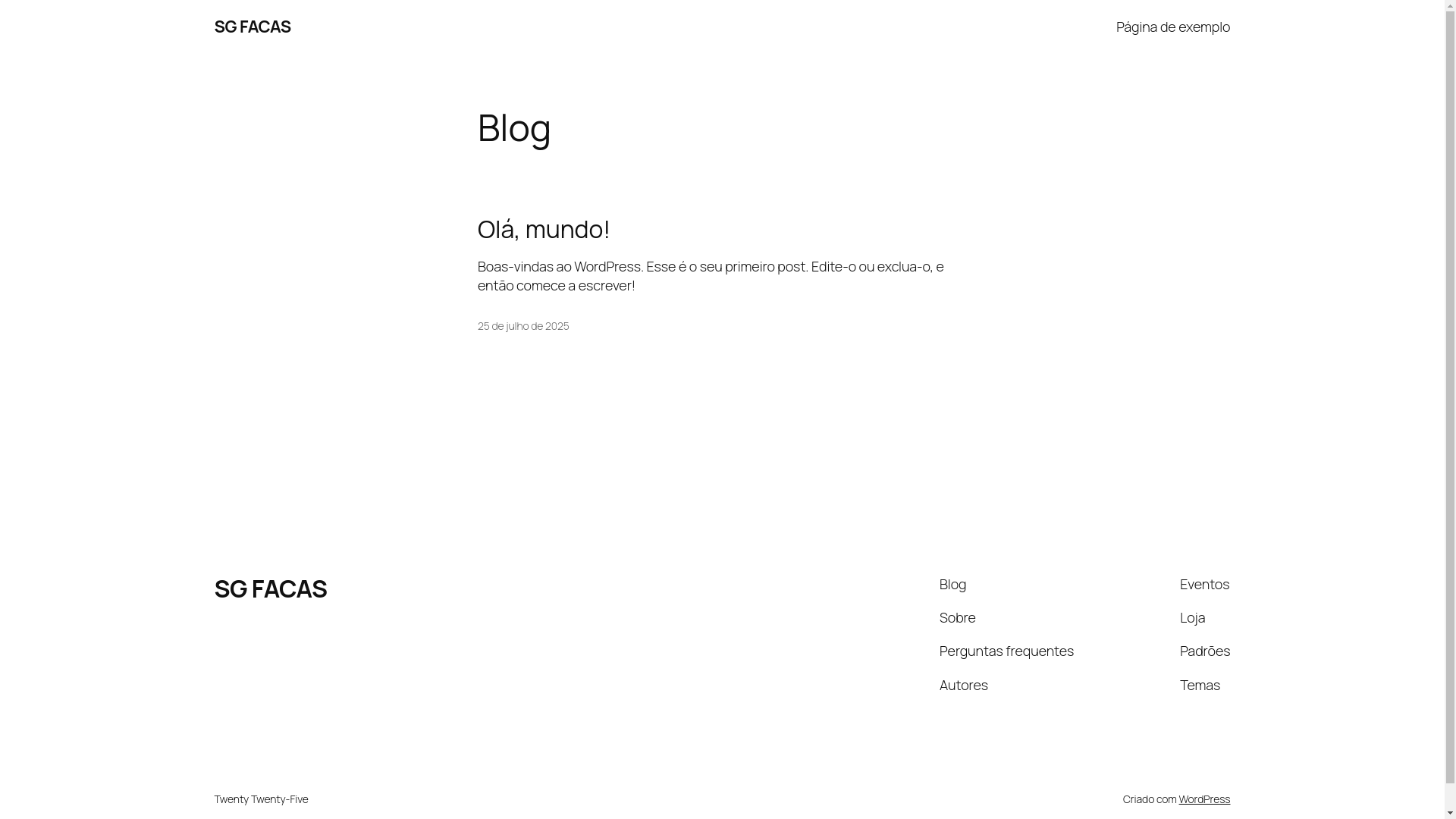 SG FACAS

Página de exemplo

Blog

Olá, mundo!

Boas-vindas ao WordPress. Esse é o seu primeiro post. Edite-o ou exclua-o, e então comece a escrever!

25 de julho de 2025

SG FACAS

Blog

Sobre

Perguntas frequentes

Autores

Eventos

Loja

Padrões

Temas

Twenty Twenty-Five

Criado com WordPress